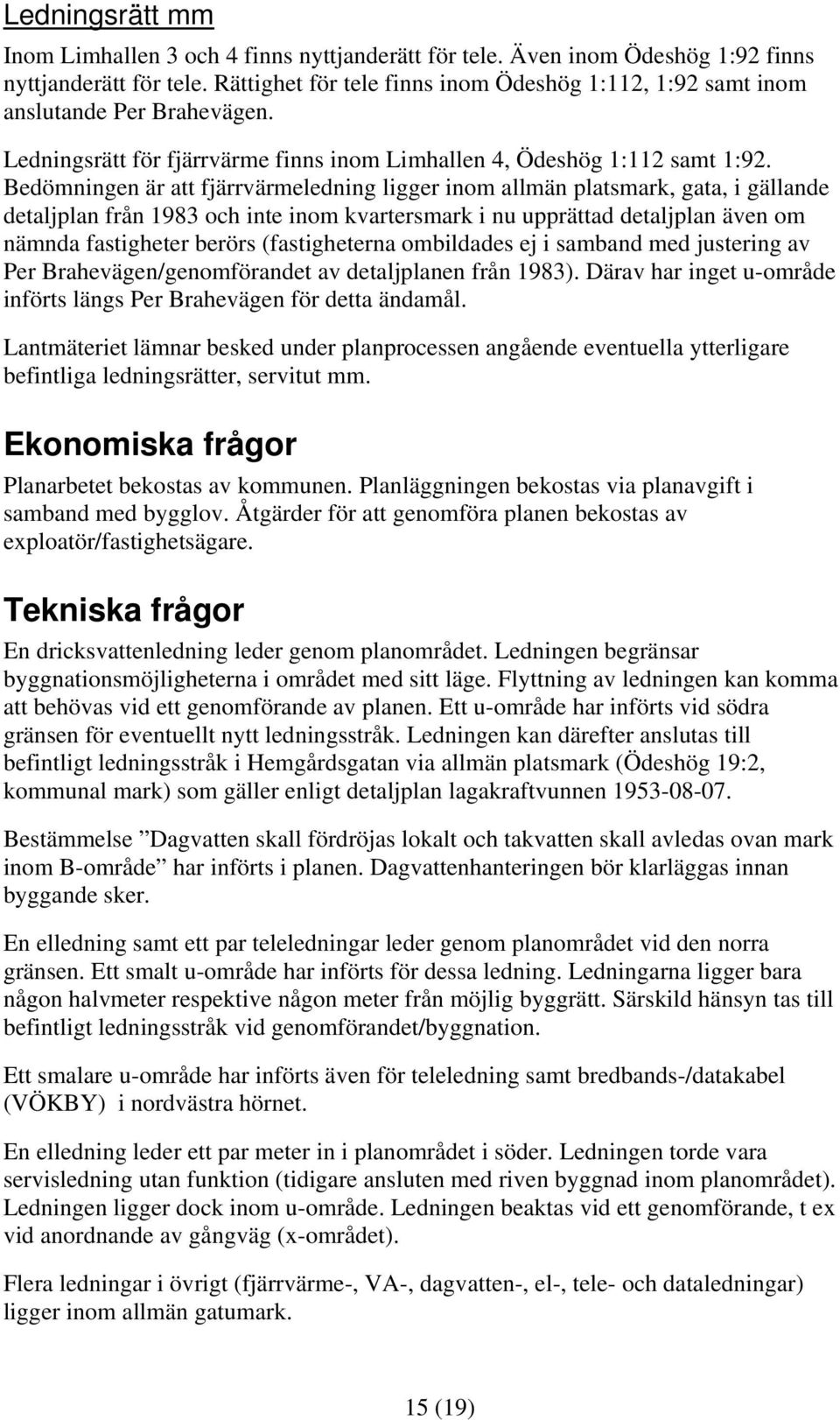 Ledningsrätt mm

Inom Limhallen 3 och 4 finns nyttjanderätt för tele. Även inom Ödeshög 1:92 finns nyttjanderätt för tele. Rättighet för tele finns inom Ödeshög 1:112, 1:92 samt inom anslutande Per Brahevägen.

Ledningsrätt för fjärrvärme finns inom Limhallen 4, Ödeshög 1:112 samt 1:92. Bedömningen är att fjärrvärmeledning ligger inom allmän platsmark, gata, i gällande detaljplan från 1983 och inte inom kvartersmark i nu upprättad detaljplan även om nämnda fastigheter berörs (fastigheterna ombildades ej i samband med justering av Per Brahevägen/genomförandet av detaljplanen från 1983). Därav har inget u-område införts längs Per Brahevägen för detta ändamål.

Lantmäteriet lämnar besked under planprocessen angående eventuella ytterligare befintliga ledningsrätter, servitut mm.

Ekonomiska frågor

Planarbetet bekostas av kommunen. Planläggningen bekostas via planavgift i samband med bygglov. Åtgärder för att genomföra planen bekostas av exploatör/fastighetsägare.

Tekniska frågor

En dricksvattenledning leder genom planområdet. Ledningen begränsar byggnationsmöjligheterna i området med sitt läge. Flyttning av ledningen kan komma att behövas vid ett genomförande av planen. Ett u-område har införts vid södra gränsen för eventuellt nytt ledningsstråk. Ledningen kan därefter anslutas till befintligt ledningsstråk i Hemgårdsgatan via allmän platsmark (Ödeshög 19:2, kommunal mark) som gäller enligt detaljplan lagakraftvunnen 1953-08-07.

Bestämmelse ”Dagvatten skall fördröjas lokalt och takvatten skall avledas ovan mark inom B-område” har införts i planen. Dagvattenhanteringen bör klarläggas innan byggande sker.

En elledning samt ett par teleledningar leder genom planområdet vid den norra gränsen. Ett smalt u-område har införts för dessa ledning. Ledningarna ligger bara någon halvmeter respektive någon meter från möjlig byggrätt. Särskild hänsyn tas till befintligt ledningsstråk vid genomförandet/byggnation.

Ett smalare u-område har införts även för teleledning samt bredbands-/datakabel (VÖKBY) i nordvästra hörnet.

En elledning leder ett par meter in i planområdet i söder. Ledningen torde vara servisledning utan funktion (tidigare ansluten med riven byggnad inom planområdet). Ledningen ligger dock inom u-område. Ledningen beaktas vid ett genomförande, t ex vid anordnande av gångväg (x-området).

Flera ledningar i övrigt (fjärrvärme-, VA-, dagvatten-, el-, tele- och dataledningar) ligger inom allmän gatumark.

15 (19)